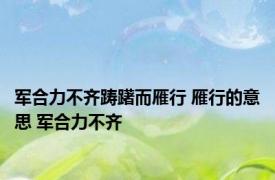 军合力不齐踌躇而雁行 雁行的意思 军合力不齐